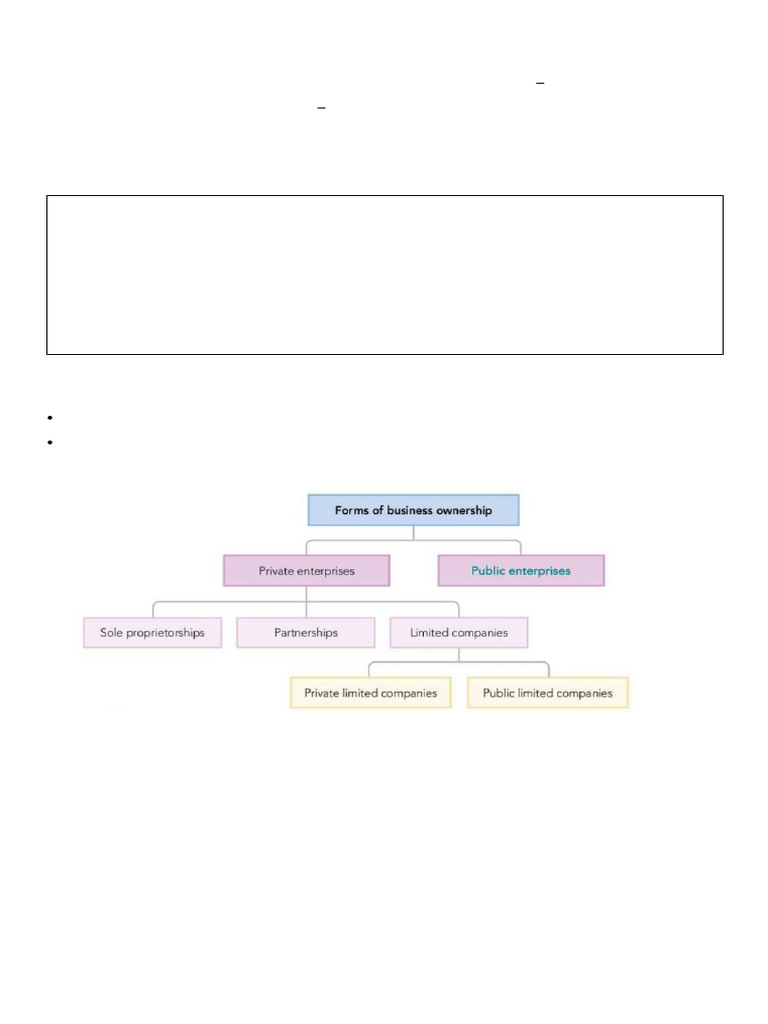 Forms of business ownership

Private enterprises

Public enterprises

Sole proprietorships

Partnerships

Limited companies

Private limited companies

Public limited companies